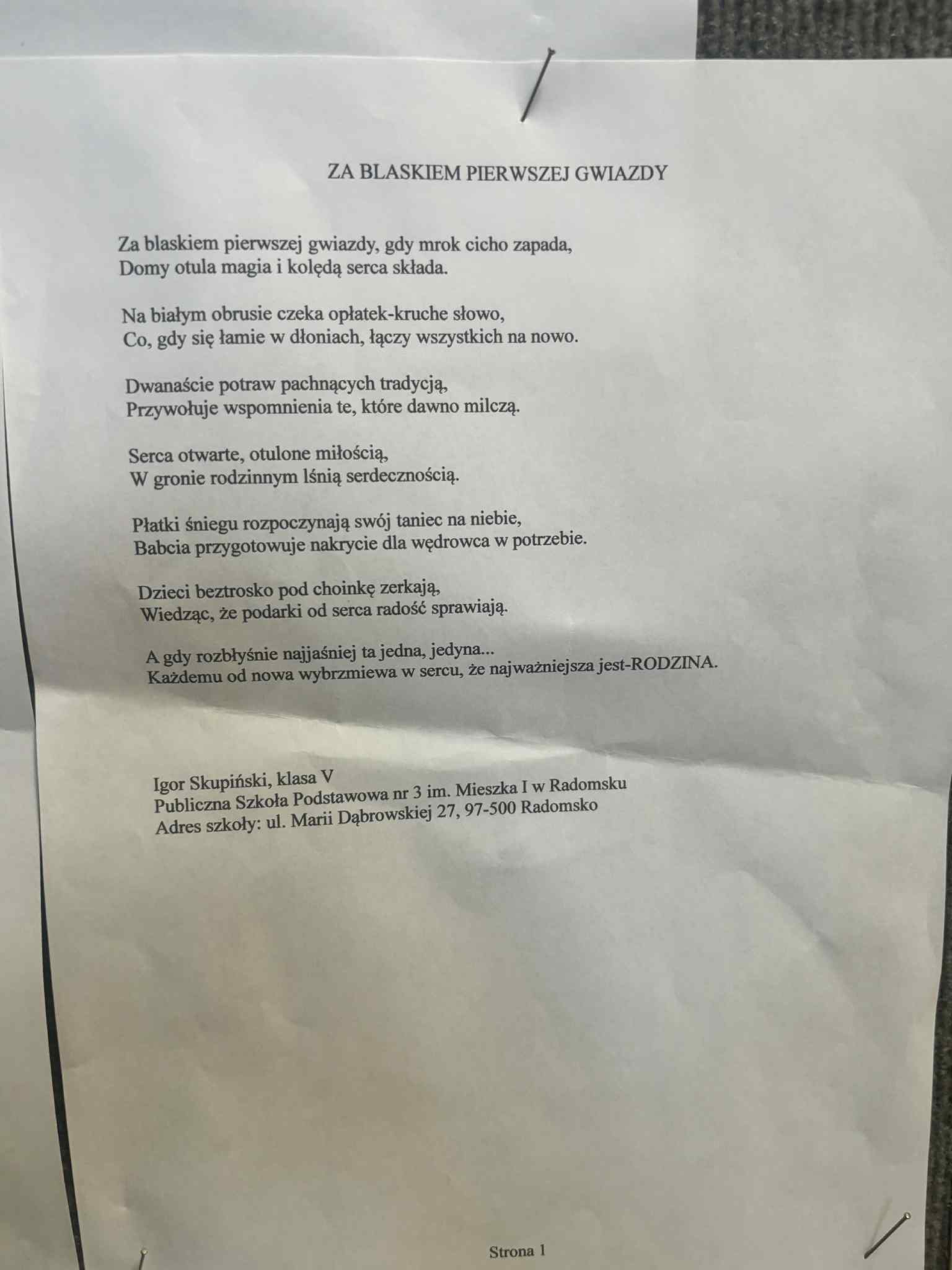 ZA BLASKIEM PIERWSZEJ GWIAZDY

Za blaskiem pierwszej gwiazdy, gdy mrok cicho zapada,
Domy otula magia i kolędą serca składa.

Na białym obrusie czeka opłatek-kruche słowo,
Co, gdy się łamie w dłoniach, łączy wszystkich na nowo.

Dwanaście potraw pachnących tradycją,
Przywołuje wspomnienia te, które dawno milczą.

Serca otwarte, otulone miłością,
W gronie rodzinnym lśnią serdecznością.

Płatki śniegu rozpoczynają swój taniec na niebie,
Babcia przygotowuje nakrycie dla wędrowca w potrzebie.

Dzieci beztrosko pod choinkę zerkają,
Wiedząc, że podarki od serca radość sprawiają.

A gdy rozbłyśnie najjaśniej ta jedna, jedyna...
Każdemu od nowa wybrzmiewa w sercu, że najważniejsza jest-RODZINA.

Igor Skupiński, klasa V
Publiczna Szkoła Podstawowa nr 3 im. Mieszka I w Radomsku
Adres szkoły: ul. Marii Dąbrowskiej 27, 97-500 Radomsko

Strona 1